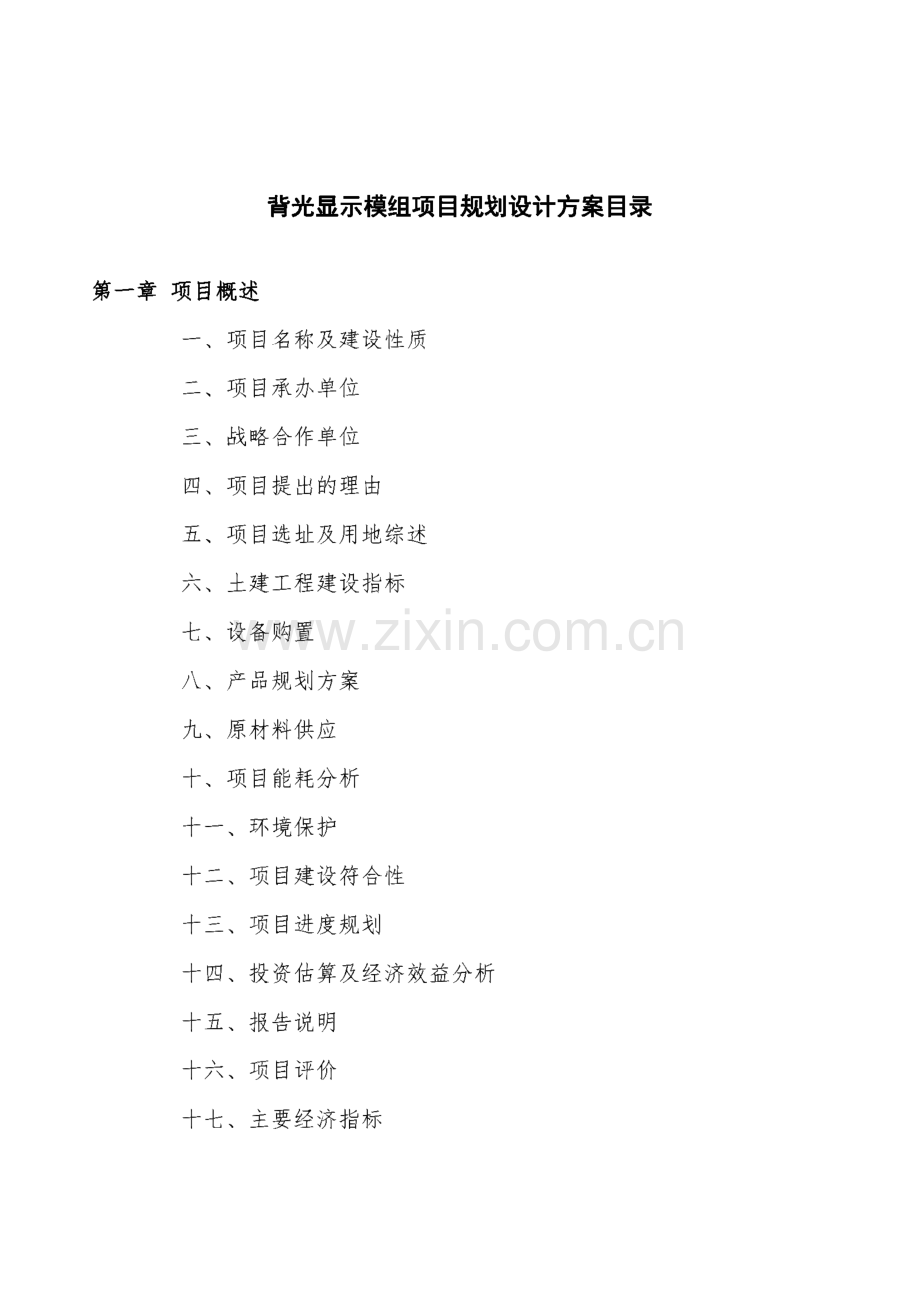 背光显示模组项目规划设计方案目录

第一章 项目概述

一、项目名称及建设性质

二、项目承办单位

三、战略合作单位

四、项目提出的理由

五、项目选址及用地综述

六、土建工程建设指标

七、设备购置

八、产品规划方案

九、原材料供应

十、项目能耗分析

十一、环境保护

十二、项目建设符合性

十三、项目进度规划

十四、投资估算及经济效益分析

十五、报告说明

十六、项目评价

十七、主要经济指标

www.zixin.com.cn